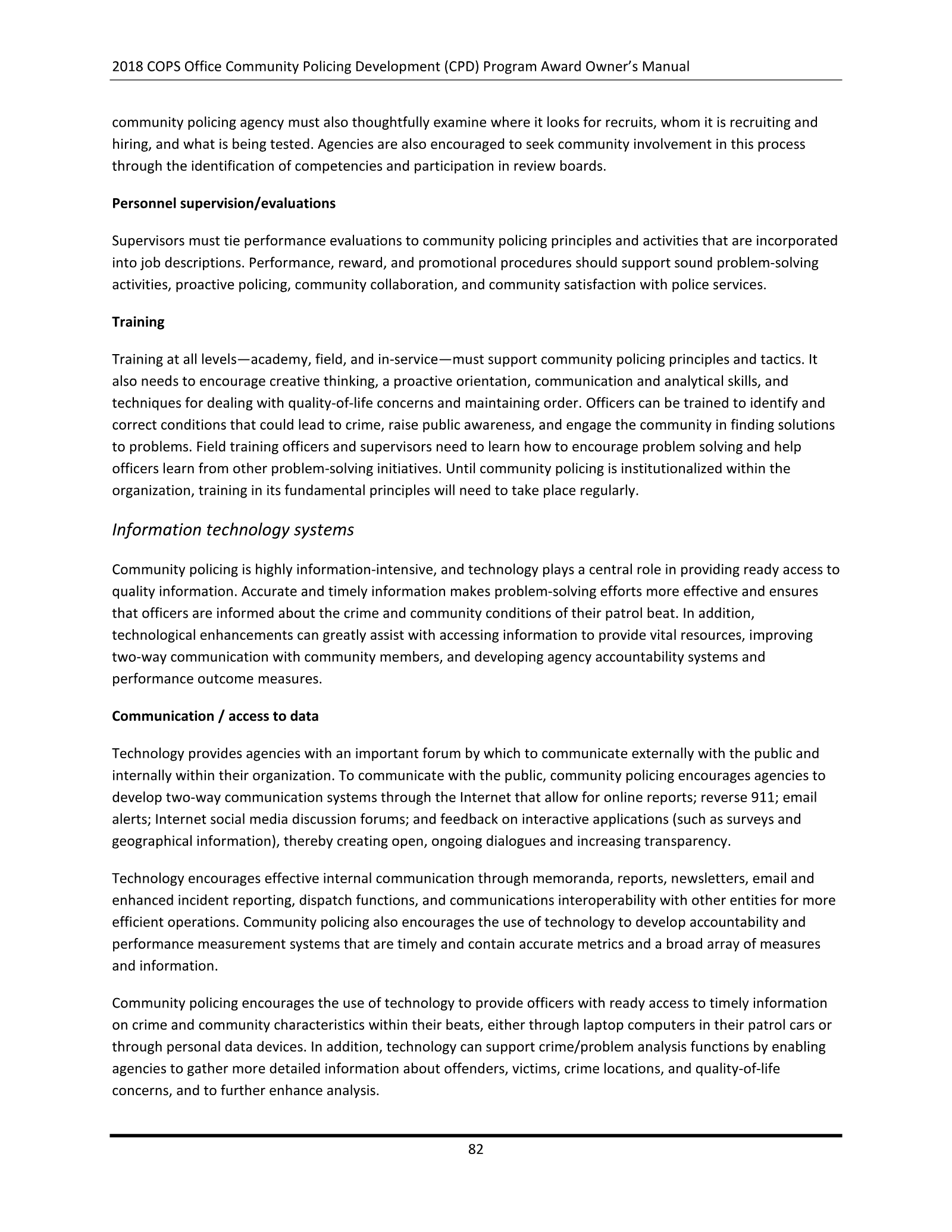 2018 COPS Office Community Policing Development (CPD) Program Award Owner's Manual

community policing agency must also thoughtfully examine where it looks for recruits, whom it is recruiting and hiring, and what is being tested. Agencies are also encouraged to seek community involvement in this process through the identification of competencies and participation in review boards.

Personnel supervision/evaluations

Supervisors must tie performance evaluations to community policing principles and activities that are incorporated into job descriptions. Performance, reward, and promotional procedures should support sound problem-solving activities, proactive policing, community collaboration, and community satisfaction with police services.

Training

Training at all levels—academy, field, and in-service—must support community policing principles and tactics. It also needs to encourage creative thinking, a proactive orientation, communication and analytical skills, and techniques for dealing with quality-of-life concerns and maintaining order. Officers can be trained to identify and correct conditions that could lead to crime, raise public awareness, and engage the community in finding solutions to problems. Field training officers and supervisors need to learn how to encourage problem solving and help officers learn from other problem-solving initiatives. Until community policing is institutionalized within the organization, training in its fundamental principles will need to take place regularly.

Information technology systems

Community policing is highly information-intensive, and technology plays a central role in providing ready access to quality information. Accurate and timely information makes problem-solving efforts more effective and ensures that officers are informed about the crime and community conditions of their patrol beat. In addition, technological enhancements can greatly assist with accessing information to provide vital resources, improving two-way communication with community members, and developing agency accountability systems and performance outcome measures.

Communication / access to data

Technology provides agencies with an important forum by which to communicate externally with the public and internally within their organization. To communicate with the public, community policing encourages agencies to develop two-way communication systems through the Internet that allow for online reports; reverse 911; email alerts; Internet social media discussion forums; and feedback on interactive applications (such as surveys and geographical information), thereby creating open, ongoing dialogues and increasing transparency.

Technology encourages effective internal communication through memoranda, reports, newsletters, email and enhanced incident reporting, dispatch functions, and communications interoperability with other entities for more efficient operations. Community policing also encourages the use of technology to develop accountability and performance measurement systems that are timely and contain accurate metrics and a broad array of measures and information.

Community policing encourages the use of technology to provide officers with ready access to timely information on crime and community characteristics within their beats, either through laptop computers in their patrol cars or through personal data devices. In addition, technology can support crime/problem analysis functions by enabling agencies to gather more detailed information about offenders, victims, crime locations, and quality-of-life concerns, and to further enhance analysis.

82